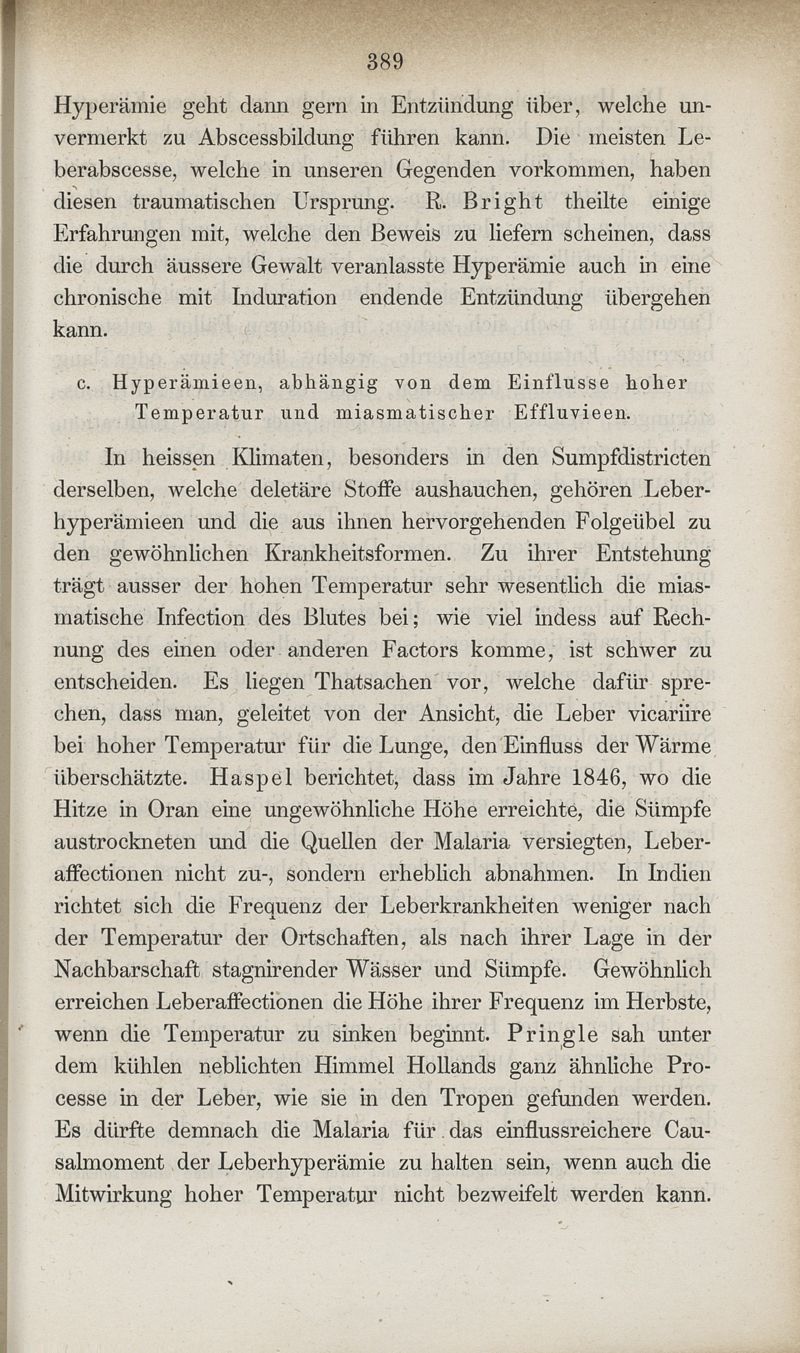 389

Hyperämie geht dann gern in Entzündung über, welche unvermerkt zu Abscessbildung führen kann. Die meisten Leberabscesse, welche in unseren Gegenden vorkommen, haben diesen traumatischen Ursprung. R. Bright theilte einige Erfahrungen mit, welche den Beweis zu liefern scheinen, dass die durch äussere Gewalt veranlasste Hyperämie auch in eine chronische mit Induration endende Entzündung übergehen kann.

c. Hyperämieen, abhängig von dem Einflusse hoher Temperatur und miasmatischer Effluvieen.

In heissen Klimaten, besonders in den Sumpfdistricten derselben, welche deletäre Stoffe aushauchen, gehören Leberhyperämieen und die aus ihnen hervorgehenden Folgeübel zu den gewöhnlichen Krankheitsformen. Zu ihrer Entstehung trägt ausser der hohen Temperatur sehr wesentlich die miasmatische Infection des Blutes bei; wie viel indess auf Rechnung des einen oder anderen Factors komme, ist schwer zu entscheiden. Es liegen Thatsachen vor, welche dafür sprechen, dass man, geleitet von der Ansicht, die Leber vicariire bei hoher Temperatur für die Lunge, den Einfluss der Wärme überschätzte. Haspel berichtet, dass im Jahre 1846, wo die Hitze in Oran eine ungewöhnliche Höhe erreichte, die Sümpfe austrockneten und die Quellen der Malaria versiegten, Leberaffectionen nicht zu-, sondern erheblich abnahmen. In Indien richtet sich die Frequenz der Leberkrankheiten weniger nach der Temperatur der Ortschaften, als nach ihrer Lage in der Nachbarschaft stagnirender Wässer und Sümpfe. Gewöhnlich erreichen Leberaffectionen die Höhe ihrer Frequenz im Herbste, wenn die Temperatur zu sinken beginnt. Pringle sah unter dem kühlen neblichten Himmel Hollands ganz ähnliche Processe in der Leber, wie sie in den Tropen gefunden werden. Es dürfte demnach die Malaria für das einflussreichere Causalmoment der Leberhyperämie zu halten sein, wenn auch die Mitwirkung hoher Temperatur nicht bezweifelt werden kann.